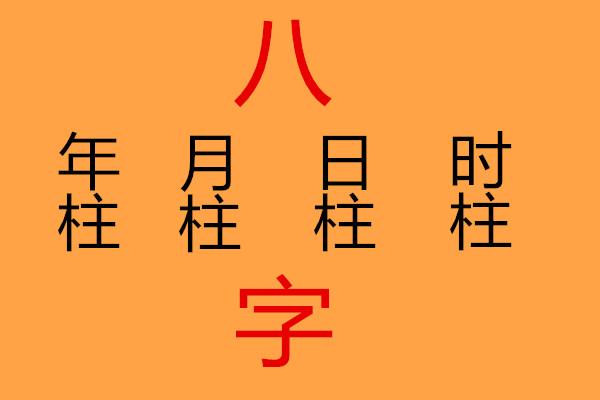 八

年柱 月柱 日柱 时柱

字